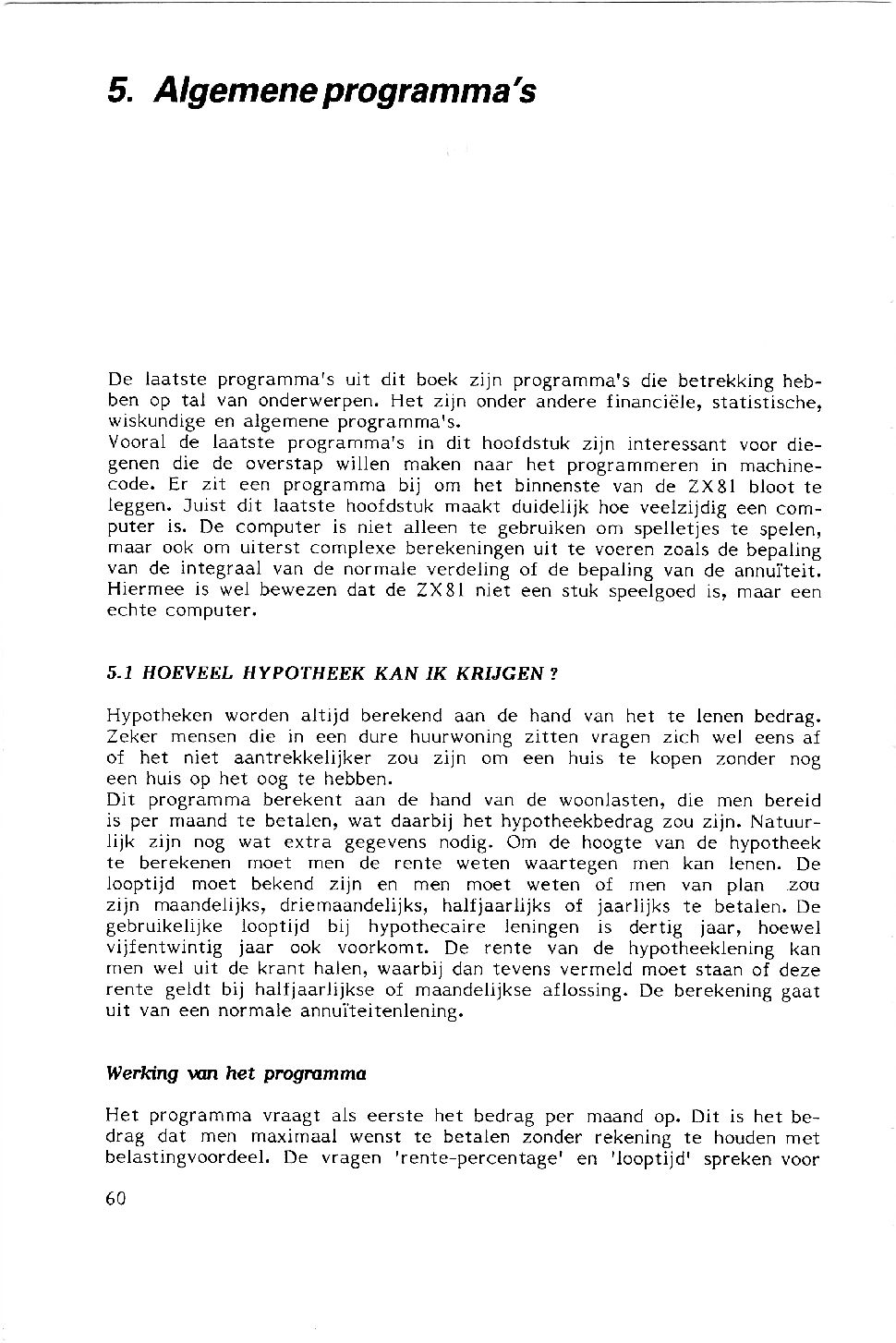 5. Algemene programma's

De laatste programma's uit dit boek zijn programma's die betrekking hebben op tal van onderwerpen. Het zijn onder andere financiële, statistische, wiskundige en algemene programma's.
Vooral de laatste programma's in dit hoofdstuk zijn interessant voor diegenen die de overstap willen maken naar het programmeren in machinecode. Er zit een programma bij om het binnenste van de ZX81 bloot te leggen. Juist dit laatste hoofdstuk maakt duidelijk hoe veelzijdig een computer is. De computer is niet alleen te gebruiken om spelletjes te spelen, maar ook om uiterst complexe berekeningen uit te voeren zoals de bepaling van de integraal van de normale verdeling of de bepaling van de annuïteit. Hiermee is wel bewezen dat de ZX81 niet een stuk speelgoed is, maar een echte computer.

5.1 HOEVEEL HYPOTHEEK KAN IK KRIJGEN ?

Hypotheken worden altijd berekend aan de hand van het te lenen bedrag. Zeker mensen die in een dure huurwoning zitten vragen zich wel eens af of het niet aantrekkelijker zou zijn om een huis te kopen zonder nog een huis op het oog te hebben.
Dit programma berekent aan de hand van de woonlasten, die men bereid is per maand te betalen, wat daarbij het hypotheekbedrag zou zijn. Natuurlijk zijn nog wat extra gegevens nodig. Om de hoogte van de hypotheek te berekenen moet men de rente weten waartegen men kan lenen. De looptijd moet bekend zijn en men moet weten of men van plan zou zijn maandelijks, driemaandelijks, halfjaarlijks of jaarlijks te betalen. De gebruikelijke looptijd bij hypothecaire leningen is dertig jaar, hoewel vijfentwintig jaar ook voorkomt. De rente van de hypotheeklening kan men wel uit de krant halen, waarbij dan tevens vermeld moet staan of deze rente geldt bij halfjaarlijkse of maandelijkse aflossing. De berekening gaat uit van een normale annuïteitenlening.

Werking van het programma

Het programma vraagt als eerste het bedrag per maand op. Dit is het bedrag dat men maximaal wenst te betalen zonder rekening te houden met belastingvoordeel. De vragen 'rente-percentage' en 'looptijd' spreken voor

60